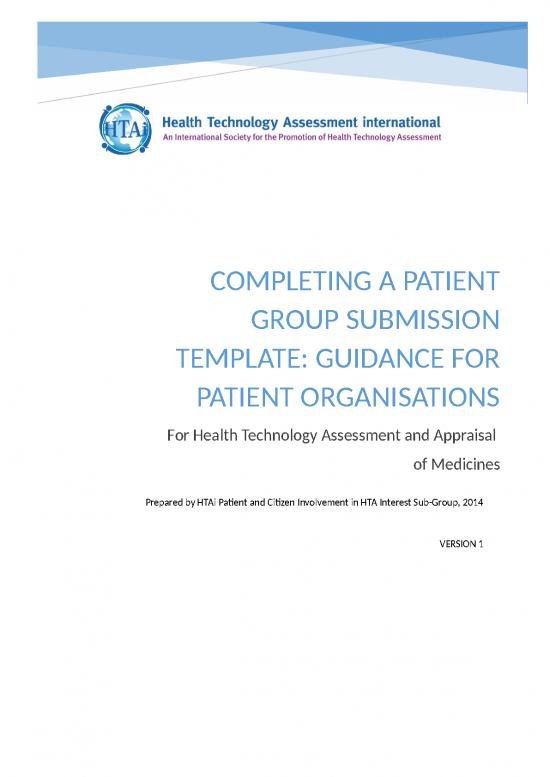 HTAi

Health Technology Assessment international
An International Society for the Promotion of Health Technology Assessment

COMPLETING A PATIENT GROUP SUBMISSION TEMPLATE: GUIDANCE FOR PATIENT ORGANISATIONS

For Health Technology Assessment and Appraisal of Medicines

Prepared by HTAi Patient and Citizen Involvement in HTA Interest Sub-Group, 2014

VERSION 1